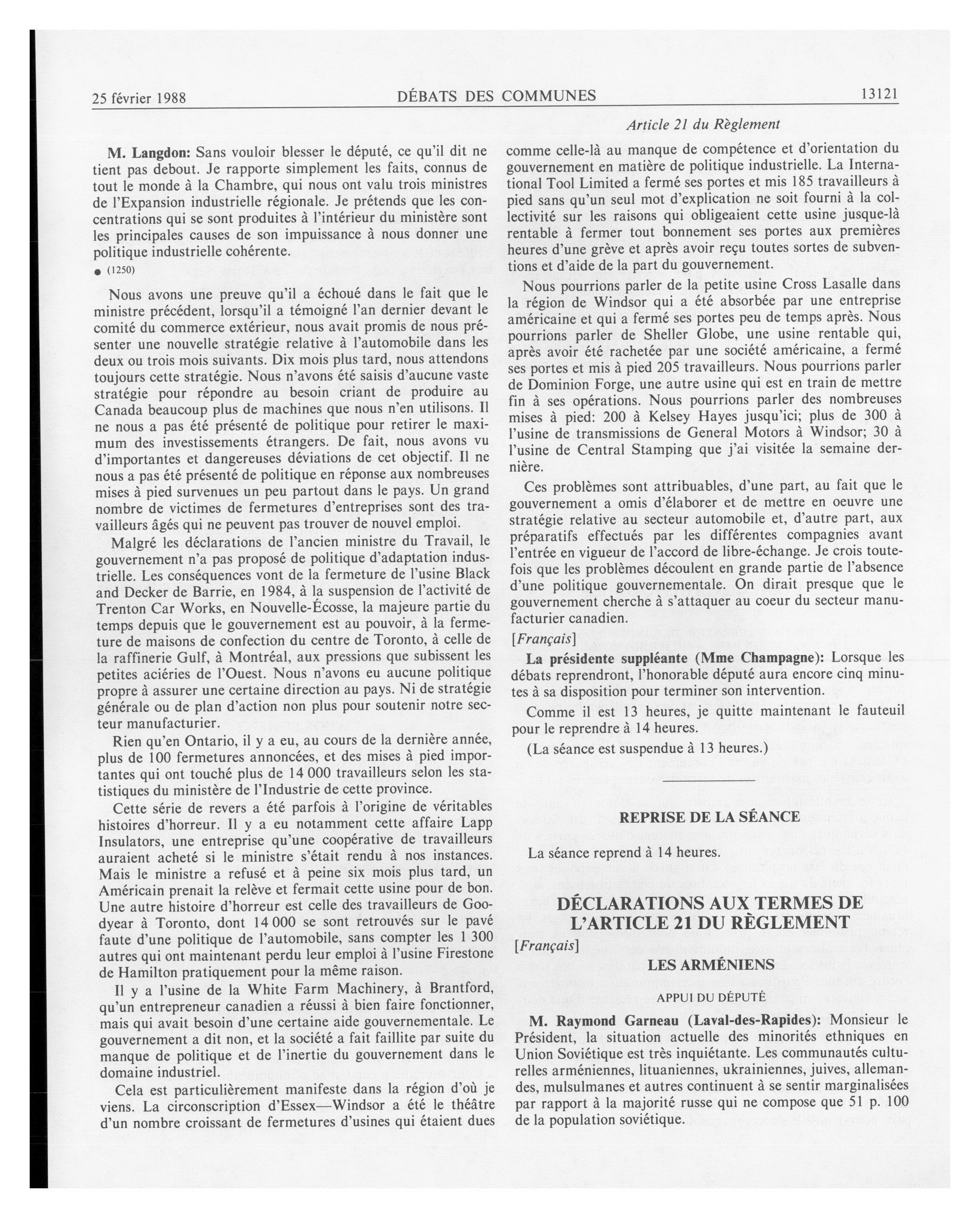 25 février 1988

DÉBATS DES COMMUNES

13121

Article 21 du Règlement

M. Langdon: Sans vouloir blesser le député, ce qu'il dit ne tient pas debout. Je rapporte simplement les faits, connus de tout le monde à la Chambre, qui nous ont valu trois ministres de l'Expansion industrielle régionale. Je prétends que les concentrations qui se sont produites à l'intérieur du ministère sont les principales causes de son impuissance à nous donner une politique industrielle cohérente.

● (1250)

Nous avons une preuve qu'il a échoué dans le fait que le ministre précédent, lorsqu'il a témoigné l'an dernier devant le comité du commerce extérieur, nous avait promis de nous présenter une nouvelle stratégie relative à l'automobile dans les deux ou trois mois suivants. Dix mois plus tard, nous attendons toujours cette stratégie. Nous n'avons été saisis d'aucune vaste stratégie pour répondre au besoin criant de produire au Canada beaucoup plus de machines que nous n'en utilisons. Il ne nous a pas été présenté de politique pour retirer le maximum des investissements étrangers. De fait, nous avons vu d'importantes et dangereuses déviations de cet objectif. Il ne nous a pas été présenté de politique en réponse aux nombreuses mises à pied survenues un peu partout dans le pays. Un grand nombre de victimes de fermetures d'entreprises sont des travailleurs âgés qui ne peuvent pas trouver de nouvel emploi.

Malgré les déclarations de l'ancien ministre du Travail, le gouvernement n'a pas proposé de politique d'adaptation industrielle. Les conséquences vont de la fermeture de l'usine Black and Decker de Barrie, en 1984, à la suspension de l'activité de Trenton Car Works, en Nouvelle-Écosse, la majeure partie du temps depuis que le gouvernement est au pouvoir, à la fermeture de maisons de confection du centre de Toronto, à celle de la raffinerie Gulf, à Montréal, aux pressions que subissent les petites aciéries de l'Ouest. Nous n'avons eu aucune politique propre à assurer une certaine direction au pays. Ni de stratégie générale ou de plan d'action non plus pour soutenir notre secteur manufacturier.

Rien qu'en Ontario, il y a eu, au cours de la dernière année, plus de 100 fermetures annoncées, et des mises à pied importantes qui ont touché plus de 14 000 travailleurs selon les statistiques du ministère de l'Industrie de cette province.

Cette série de revers a été parfois à l'origine de véritables histoires d'horreur. Il y a eu notamment cette affaire Lapp Insulators, une entreprise qu'une coopérative de travailleurs auraient acheté si le ministre s'était rendu à nos instances. Mais le ministre a refusé et à peine six mois plus tard, un Américain prenait la relève et fermait cette usine pour de bon. Une autre histoire d'horreur est celle des travailleurs de Goodyear à Toronto, dont 14 000 se sont retrouvés sur le pavé faute d'une politique de l'automobile, sans compter les 1 300 autres qui ont maintenant perdu leur emploi à l'usine Firestone de Hamilton pratiquement pour la même raison.

Il y a l'usine de la White Farm Machinery, à Brantford, qu'un entrepreneur canadien a réussi à bien faire fonctionner, mais qui avait besoin d'une certaine aide gouvernementale. Le gouvernement a dit non, et la société a fait faillite par suite du manque de politique et de l'inertie du gouvernement dans le domaine industriel.

Cela est particulièrement manifeste dans la région d'où je viens. La circonscription d'Essex—Windsor a été le théâtre d'un nombre croissant de fermetures d'usines qui étaient dues comme celle-là au manque de compétence et d'orientation du gouvernement en matière de politique industrielle. La International Tool Limited a fermé ses portes et mis 185 travailleurs à pied sans qu'un seul mot d'explication ne soit fourni à la collectivité sur les raisons qui obligeaient cette usine jusque-là rentable à fermer tout bonnement ses portes aux premières heures d'une grève et après avoir reçu toutes sortes de subventions et d'aide de la part du gouvernement.

Nous pourrions parler de la petite usine Cross Lasalle dans la région de Windsor qui a été absorbée par une entreprise américaine et qui a fermé ses portes peu de temps après. Nous pourrions parler de Sheller Globe, une usine rentable qui, après avoir été rachetée par une société américaine, a fermé ses portes et mis à pied 205 travailleurs. Nous pourrions parler de Dominion Forge, une autre usine qui est en train de mettre fin à ses opérations. Nous pourrions parler des nombreuses mises à pied: 200 à Kelsey Hayes jusqu'ici; plus de 300 à l'usine de transmissions de General Motors à Windsor; 30 à l'usine de Central Stamping que j'ai visitée la semaine dernière.

Ces problèmes sont attribuables, d'une part, au fait que le gouvernement a omis d'élaborer et de mettre en oeuvre une stratégie relative au secteur automobile et, d'autre part, aux préparatifs effectués par les différentes compagnies avant l'entrée en vigueur de l'accord de libre-échange. Je crois toutefois que les problèmes découlent en grande partie de l'absence d'une politique gouvernementale. On dirait presque que le gouvernement cherche à s'attaquer au coeur du secteur manufacturier canadien.

[Français]

La présidente suppléante (Mme Champagne): Lorsque les débats reprendront, l'honorable député aura encore cinq minutes à sa disposition pour terminer son intervention.

Comme il est 13 heures, je quitte maintenant le fauteuil pour le reprendre à 14 heures.

(La séance est suspendue à 13 heures.)

REPRISE DE LA SÉANCE

La séance reprend à 14 heures.

DÉCLARATIONS AUX TERMES DE L'ARTICLE 21 DU RÈGLEMENT

[Français]

LES ARMÉNIENS

APPUI DU DÉPUTÉ

M. Raymond Garneau (Laval-des-Rapides): Monsieur le Président, la situation actuelle des minorités ethniques en Union Soviétique est très inquiétante. Les communautés culturelles arméniennes, lituaniennes, ukrainiennes, juives, allemandes, mulsulmanes et autres continuent à se sentir marginalisées par rapport à la majorité russe qui ne compose que 51 p. 100 de la population soviétique.